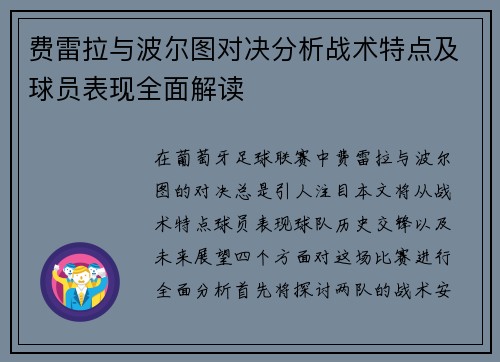 费雷拉与波尔图对决分析战术特点及球员表现全面解读

在葡萄牙足球联赛中费雷拉与波尔图的对决总是引人注目本文将从战术特点球员表现球队历史交锋以及未来展望四个方面对这场比赛进行全面分析首先将探讨两队的战术安